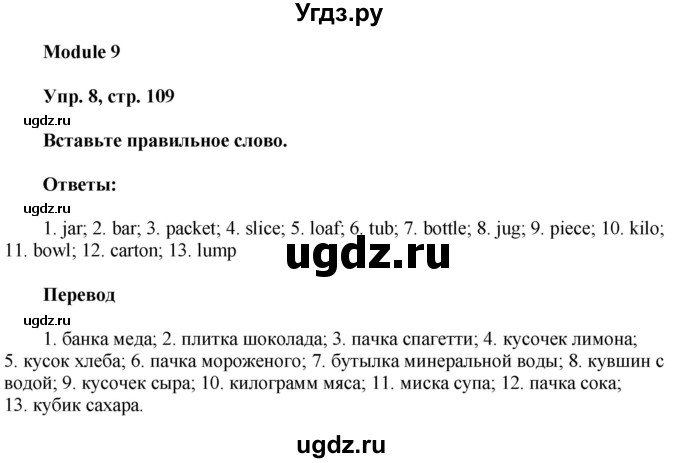 Угдз.ру

Module 9

Упр. 8, стр. 109

ugdz.ru

Вставьте правильное слово.

Ответы:

ugdz.ru

1. jar; 2. bar; 3. packet; 4. slice; 5. loaf; 6. tub; 7. bottle; 8. jug; 9. piece; 10. kilo; 11. bowl; 12. carton; 13. lump

ugdz.ru

Перевод

ugdz.ru

1. банка меда; 2. плитка шоколада; 3. пачка спагетти; 4. кусочек лимона; 5. кусок хлеба; 6. пачка мороженого; 7. бутылка минеральной воды; 8. кувшин с водой; 9. кусочек сыра; 10. килограмм мяса; 11. миска супа; 12. пачка сока; 13. кубик сахара.

ugdz.ru